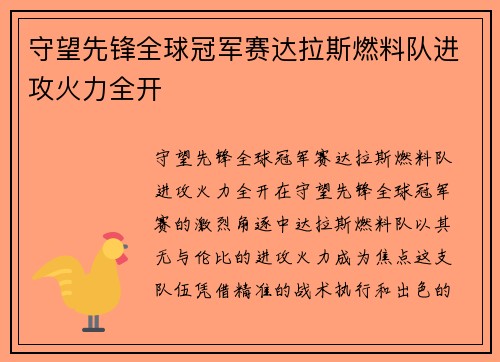 守望先锋全球冠军赛达拉斯燃料队进攻火力全开

守望先锋全球冠军赛达拉斯燃料队进攻火力全开在守望先锋全球冠军赛的激烈角逐中达拉斯燃料队以其无与伦比的进攻火力成为焦点这支队伍凭借精准的战术执行和出色的